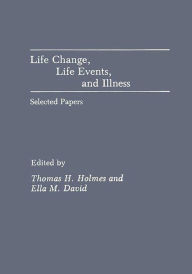 Life Change,
Life Events,
and Illness

Selected Papers

Edited by
Thomas H. Holmes and
Ella M. David